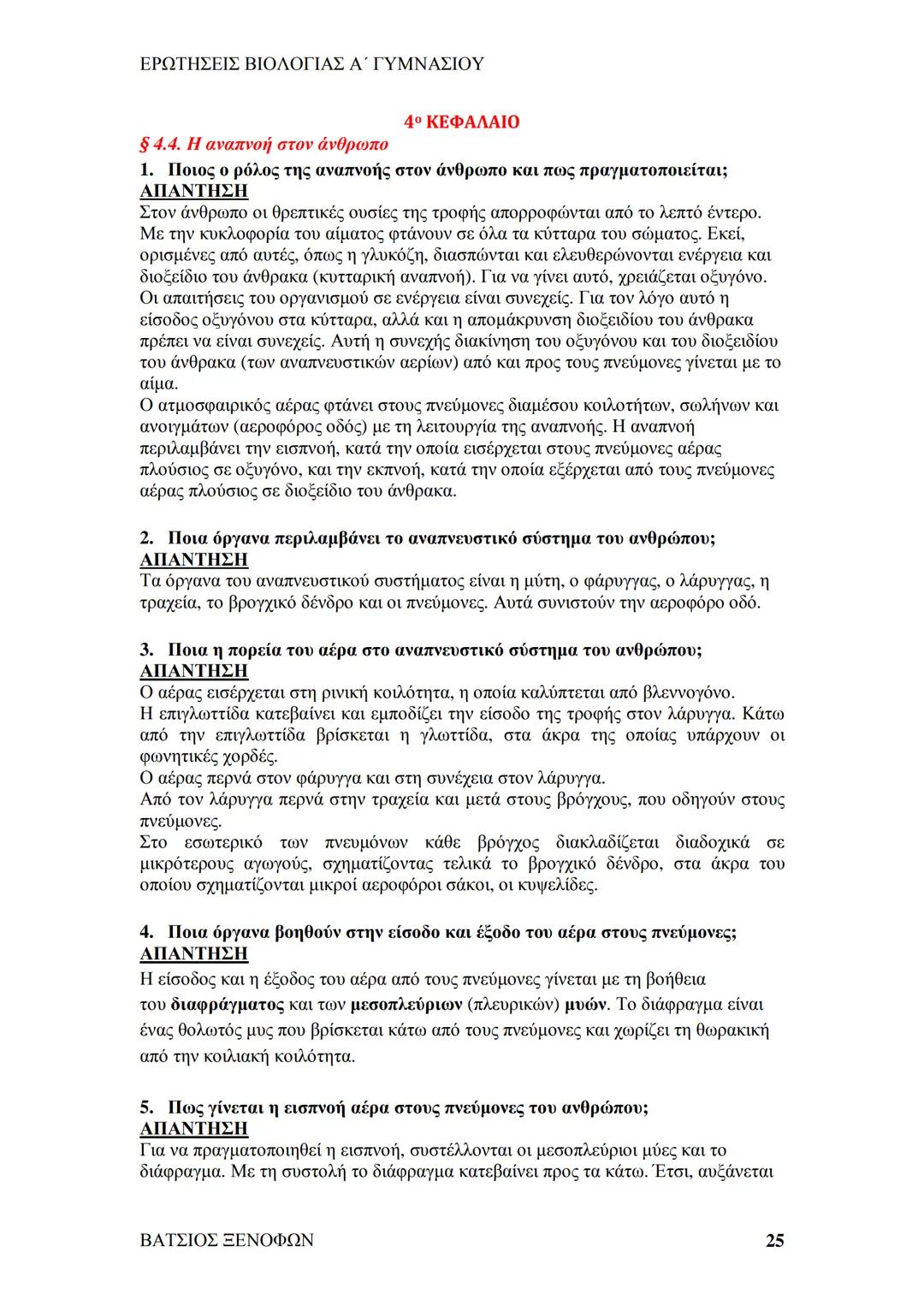 ΕΡΩΤΗΣΕΙΣ ΒΙΟΛΟΓΙΑΣ Α΄ ΓΥΜΝΑΣΙΟΥ

4ο ΚΕΦΑΛΑΙΟ

§ 4.4. Η αναπνοή στον άνθρωπο

1. Ποιος ο ρόλος της αναπνοής στον άνθρωπο και πως πραγματοποιείται;
ΑΠΑΝΤΗΣΗ
Στον άνθρωπο οι θρεπτικές ουσίες της τροφής απορροφώνται από το λεπτό έντερο. Με την κυκλοφορία του αίματος φτάνουν σε όλα τα κύτταρα του σώματος. Εκεί, ορισμένες από αυτές, όπως η γλυκόζη, διασπώνται και ελευθερώνονται ενέργεια και διοξείδιο του άνθρακα (κυτταρική αναπνοή). Για να γίνει αυτό, χρειάζεται οξυγόνο. Οι απαιτήσεις του οργανισμού σε ενέργεια είναι συνεχείς. Για τον λόγο αυτό η είσοδος οξυγόνου στα κύτταρα, αλλά και η απομάκρυνση διοξειδίου του άνθρακα πρέπει να είναι συνεχείς. Αυτή η συνεχής διακίνηση του οξυγόνου και του διοξειδίου του άνθρακα (των αναπνευστικών αερίων) από και προς τους πνεύμονες γίνεται με το αίμα.
Ο ατμοσφαιρικός αέρας φτάνει στους πνεύμονες διαμέσου κοιλοτήτων, σωλήνων και ανοιγμάτων (αεροφόρος οδός) με τη λειτουργία της αναπνοής. Η αναπνοή περιλαμβάνει την εισπνοή, κατά την οποία εισέρχεται στους πνεύμονες αέρας πλούσιος σε οξυγόνο, και την εκπνοή, κατά την οποία εξέρχεται από τους πνεύμονες αέρας πλούσιος σε διοξείδιο του άνθρακα.

2. Ποια όργανα περιλαμβάνει το αναπνευστικό σύστημα του ανθρώπου;
ΑΠΑΝΤΗΣΗ
Τα όργανα του αναπνευστικού συστήματος είναι η μύτη, ο φάρυγγας, ο λάρυγγας, η τραχεία, το βρογχικό δένδρο και οι πνεύμονες. Αυτά συνιστούν την αεροφόρο οδό.

3. Ποια η πορεία του αέρα στο αναπνευστικό σύστημα του ανθρώπου;
ΑΠΑΝΤΗΣΗ
Ο αέρας εισέρχεται στη ρινική κοιλότητα, η οποία καλύπτεται από βλεννογόνο.
Η επιγλωττίδα κατεβαίνει και εμποδίζει την είσοδο της τροφής στον λάρυγγα. Κάτω από την επιγλωττίδα βρίσκεται η γλωττίδα, στα άκρα της οποίας υπάρχουν οι φωνητικές χορδές.
Ο αέρας περνά στον φάρυγγα και στη συνέχεια στον λάρυγγα.
Από τον λάρυγγα περνά στην τραχεία και μετά στους βρόγχους, που οδηγούν στους πνεύμονες.
Στο εσωτερικό των πνευμόνων κάθε βρόγχος διακλαδίζεται διαδοχικά σε μικρότερους αγωγούς, σχηματίζοντας τελικά το βρογχικό δένδρο, στα άκρα του οποίου σχηματίζονται μικροί αεροφόροι σάκοι, οι κυψελίδες.

4. Ποια όργανα βοηθούν στην είσοδο και έξοδο του αέρα στους πνεύμονες;
ΑΠΑΝΤΗΣΗ
Η είσοδος και η έξοδος του αέρα από τους πνεύμονες γίνεται με τη βοήθεια του διαφράγματος και των μεσοπλεύριων (πλευρικών) μυών. Το διάφραγμα είναι ένας θολωτός μυς που βρίσκεται κάτω από τους πνεύμονες και χωρίζει τη θωρακική από την κοιλιακή κοιλότητα.

5. Πως γίνεται η εισπνοή αέρα στους πνεύμονες του ανθρώπου;
ΑΠΑΝΤΗΣΗ
Για να πραγματοποιηθεί η εισπνοή, συστέλλονται οι μεσοπλεύριοι μύες και το διάφραγμα. Με τη συστολή το διάφραγμα κατεβαίνει προς τα κάτω. Έτσι, αυξάνεται

ΒΑΤΣΙΟΣ ΞΕΝΟΦΩΝ 25